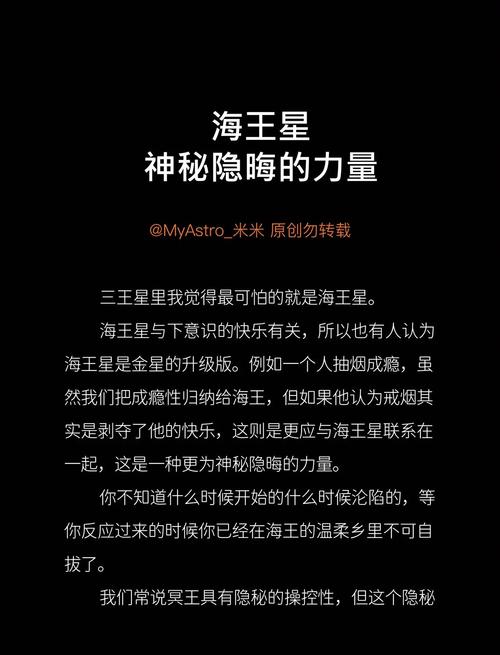 海王星
神秘隐晦的力量

@MyAstro_米米 原创勿转载

三王星里我觉得最可怕的就是海王星。

海王星与下意识的快乐有关，所以也有人认为海王星是金星的升级版。例如一个人抽烟成瘾，虽然我们把成瘾性归纳给海王，但如果他认为戒烟其实是剥夺了他的快乐，这则是更应与海王星联系在一起，这是一种更为神秘隐晦的力量。

你不知道什么时候开始的什么时候沦陷的，等你反应过来的时候你已经在海王的温柔乡里不可自拔了。

我们常说冥王具有隐秘的操控性，但这个隐秘